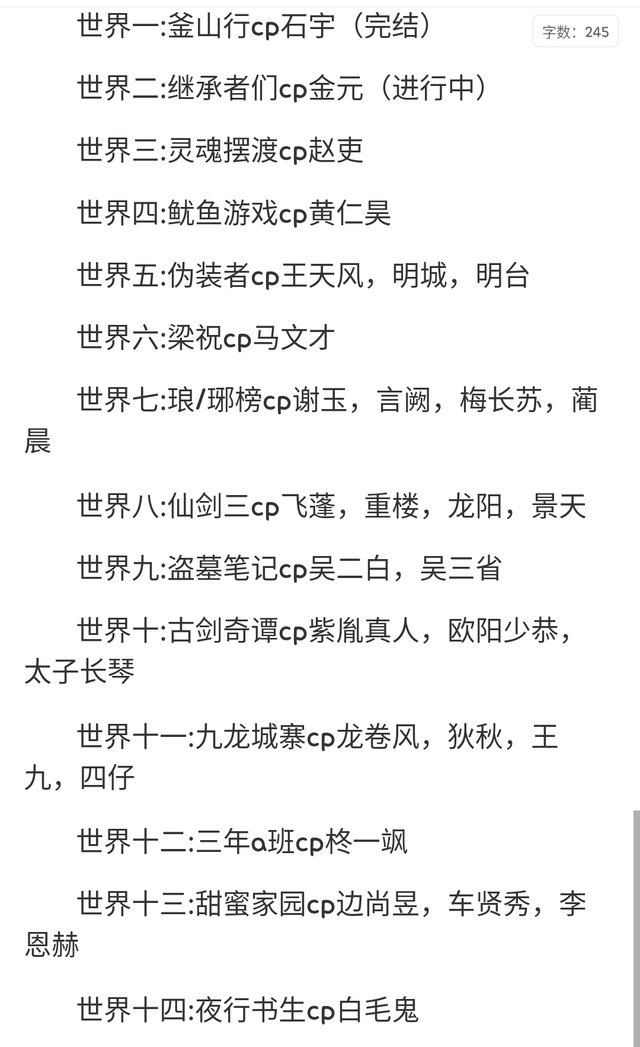 字数：245

世界一:釜山行cp石宇（完结）

世界二:继承者们cp金元（进行中）

世界三:灵魂摆渡cp赵吏

世界四:鱿鱼游戏cp黄仁昊

世界五:伪装者cp王天风，明城，明台

世界六:梁祝cp马文才

世界七:琅/琊榜cp谢玉，言阙，梅长苏，蔺晨

世界八:仙剑三cp飞蓬，重楼，龙阳，景天

世界九:盗墓笔记cp吴二白，吴三省

世界十:古剑奇谭cp紫胤真人，欧阳少恭，太子长琴

世界十一:九龙城寨cp龙卷风，狄秋，王九，四仔

世界十二:三年a班cp柊一飒

世界十三:甜蜜家园cp边尚昱，车贤秀，李恩赫

世界十四:夜行书生cp白毛鬼